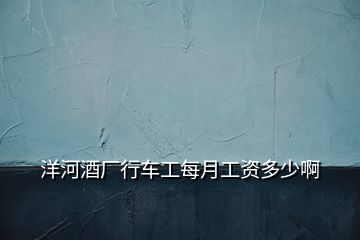 洋河酒厂行车工每月工资多少啊